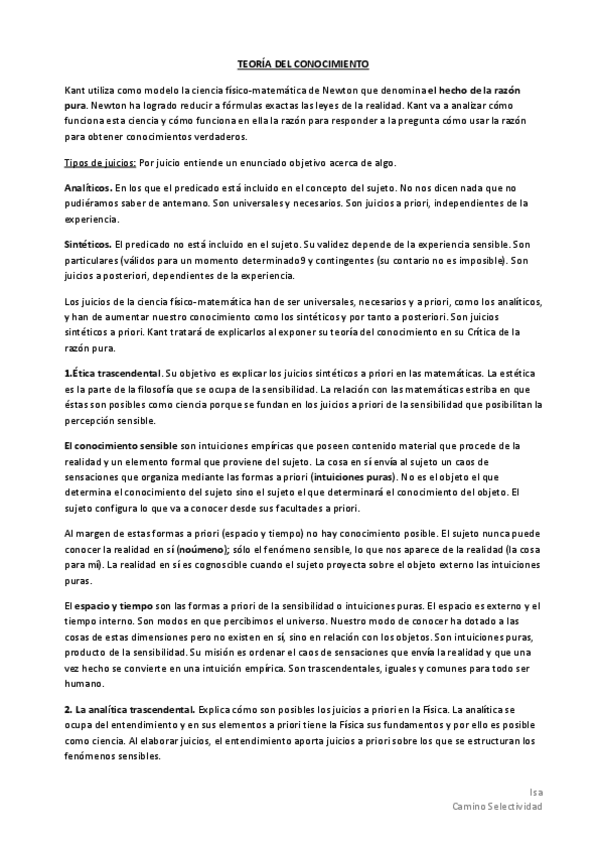 TEORÍA DEL CONOCIMIENTO

Kant utiliza como modelo la ciencia físico-matemática de Newton que denomina el hecho de la razón pura. Newton ha logrado reducir a fórmulas exactas las leyes de la realidad. Kant va a analizar cómo funciona esta ciencia y cómo funciona en ella la razón para responder a la pregunta cómo usar la razón para obtener conocimientos verdaderos.

Tipos de juicios: Por juicio entiende un enunciado objetivo acerca de algo.

Analíticos. En los que el predicado está incluido en el concepto del sujeto. No nos dicen nada que no pudiéramos saber de antemano. Son universales y necesarios. Son juicios a priori, independientes de la experiencia.

Sintéticos. El predicado no está incluido en el sujeto. Su validez depende de la experiencia sensible. Son particulares (válidos para un momento determinado9 y contingentes (su contario no es imposible). Son juicios a posteriori, dependientes de la experiencia.

Los juicios de la ciencia físico-matemática han de ser universales, necesarios y a priori, como los analíticos, y han de aumentar nuestro conocimiento como los sintéticos y por tanto a posteriori. Son juicios sintéticos a priori. Kant tratará de explicarlos al exponer su teoría del conocimiento en su Crítica de la razón pura.

1.Ética trascendental. Su objetivo es explicar los juicios sintéticos a priori en las matemáticas. La estética es la parte de la filosofía que se ocupa de la sensibilidad. La relación con las matemáticas estriba en que éstas son posibles como ciencia porque se fundan en los juicios a priori de la sensibilidad que posibilitan la percepción sensible.

El conocimiento sensible son intuiciones empíricas que poseen contenido material que procede de la realidad y un elemento formal que proviene del sujeto. La cosa en sí envía al sujeto un caos de sensaciones que organiza mediante las formas a priori (intuiciones puras). No es el objeto el que determina el conocimiento del sujeto sino el sujeto el que determinará el conocimiento del objeto. El sujeto configura lo que va a conocer desde sus facultades a priori.

Al margen de estas formas a priori (espacio y tiempo) no hay conocimiento posible. El sujeto nunca puede conocer la realidad en sí (noúmeno); sólo el fenómeno sensible, lo que nos aparece de la realidad (la cosa para mí). La realidad en sí es cognoscible cuando el sujeto proyecta sobre el objeto externo las intuiciones puras.

El espacio y tiempo son las formas a priori de la sensibilidad o intuiciones puras. El espacio es externo y el tiempo interno. Son modos en que percibimos el universo. Nuestro modo de conocer ha dotado a las cosas de estas dimensiones pero no existen en sí, sino en relación con los objetos. Son intuiciones puras, producto de la sensibilidad. Su misión es ordenar el caos de sensaciones que envía la realidad y que una vez hecho se convierte en una intuición empírica. Son trascendentales, iguales y comunes para todo ser humano.

2. La analítica trascendental. Explica cómo son posibles los juicios a priori en la Física. La analítica se ocupa del entendimiento y en sus elementos a priori tiene la Física sus fundamentos y por ello es posible como ciencia. Al elaborar juicios, el entendimiento aporta juicios a priori sobre los que se estructuran los fenómenos sensibles.

Isa
Camino Selectividad